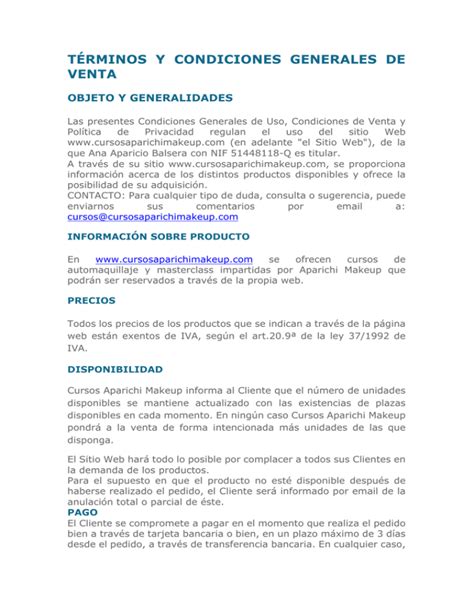 TÉRMINOS Y CONDICIONES GENERALES DE VENTA

OBJETO Y GENERALIDADES

Las presentes Condiciones Generales de Uso, Condiciones de Venta y Política de Privacidad regulan el uso del sitio Web www.cursosaparichimakeup.com (en adelante "el Sitio Web"), de la que Ana Aparicio Balsera con NIF 51448118-Q es titular.
A través de su sitio www.cursosaparichimakeup.com, se proporciona información acerca de los distintos productos disponibles y ofrece la posibilidad de su adquisición.
CONTACTO: Para cualquier tipo de duda, consulta o sugerencia, puede enviarnos sus comentarios por email a: cursos@cursosaparichimakeup.com

INFORMACIÓN SOBRE PRODUCTO

En www.cursosaparichimakeup.com se ofrecen cursos de automaquillaje y masterclass impartidas por Aparichi Makeup que podrán ser reservados a través de la propia web.

PRECIOS

Todos los precios de los productos que se indican a través de la página web están exentos de IVA, según el art.20.9ª de la ley 37/1992 de IVA.

DISPONIBILIDAD

Cursos Aparichi Makeup informa al Cliente que el número de unidades disponibles se mantiene actualizado con las existencias de plazas disponibles en cada momento. En ningún caso Cursos Aparichi Makeup pondrá a la venta de forma intencionada más unidades de las que disponga.

El Sitio Web hará todo lo posible por complacer a todos sus Clientes en la demanda de los productos.
Para el supuesto en que el producto no esté disponible después de haberse realizado el pedido, el Cliente será informado por email de la anulación total o parcial de éste.
PAGO
El Cliente se compromete a pagar en el momento que realiza el pedido bien a través de tarjeta bancaria o bien, en un plazo máximo de 3 días desde el pedido, a través de transferencia bancaria. En cualquier caso,